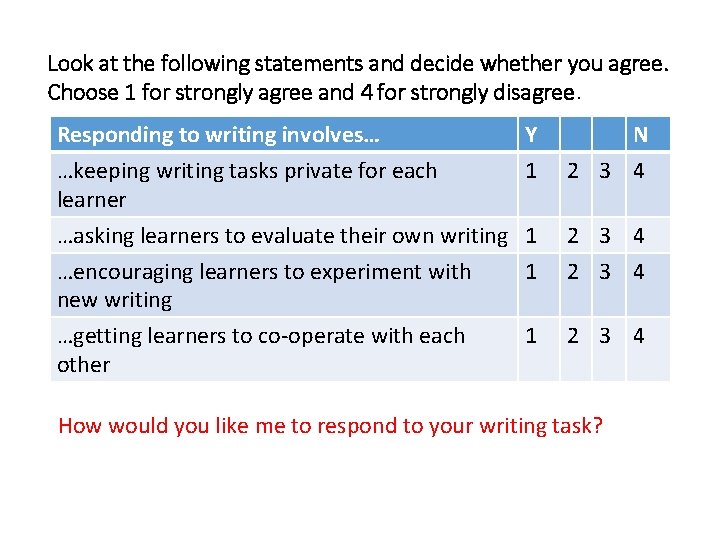 Look at the following statements and decide whether you agree. Choose 1 for strongly agree and 4 for strongly disagree.

| Responding to writing involves… | Y |  |  | N |
|---|---|---|---|---|
| …keeping writing tasks private for each learner | 1 | 2 | 3 | 4 |
| …asking learners to evaluate their own writing | 1 | 2 | 3 | 4 |
| …encouraging learners to experiment with new writing | 1 | 2 | 3 | 4 |
| …getting learners to co-operate with each other | 1 | 2 | 3 | 4 |

How would you like me to respond to your writing task?